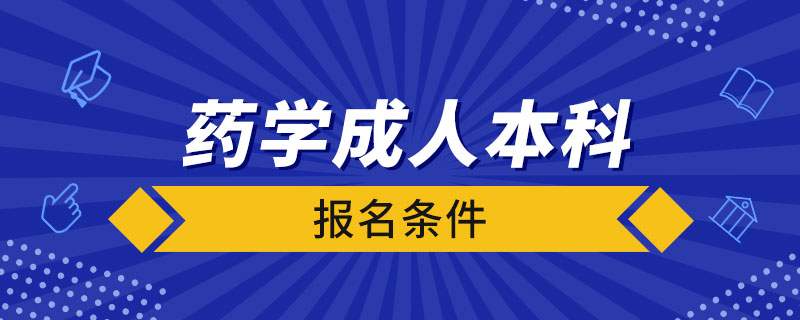 药学成人本科

报名条件